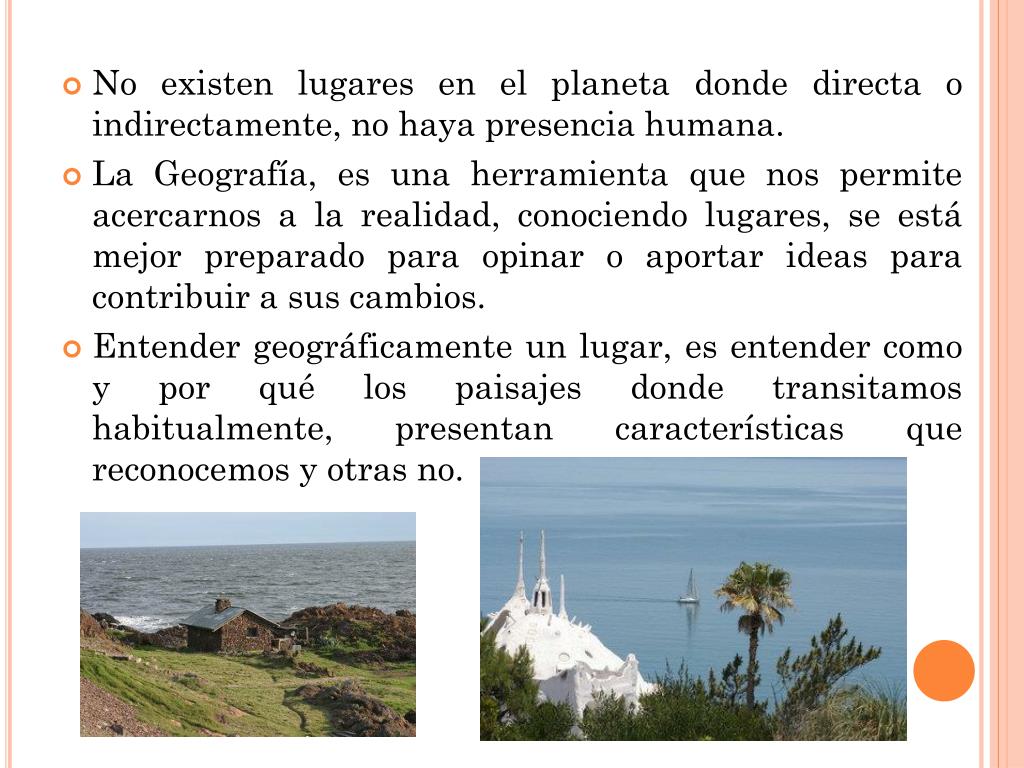 No existen lugares en el planeta donde directa o indirectamente, no haya presencia humana.

La Geografía, es una herramienta que nos permite acercarnos a la realidad, conociendo lugares, se está mejor preparado para opinar o aportar ideas para contribuir a sus cambios.

Entender geográficamente un lugar, es entender como y por qué los paisajes donde transitamos habitualmente, presentan características que reconocemos y otras no.